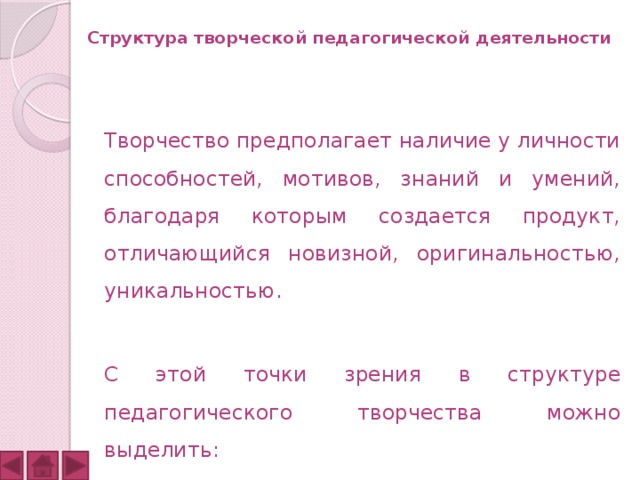 Структура творческой педагогической деятельности

Творчество предполагает наличие у личности способностей, мотивов, знаний и умений, благодаря которым создается продукт, отличающийся новизной, оригинальностью, уникальностью.

С этой точки зрения в структуре педагогического творчества можно выделить: